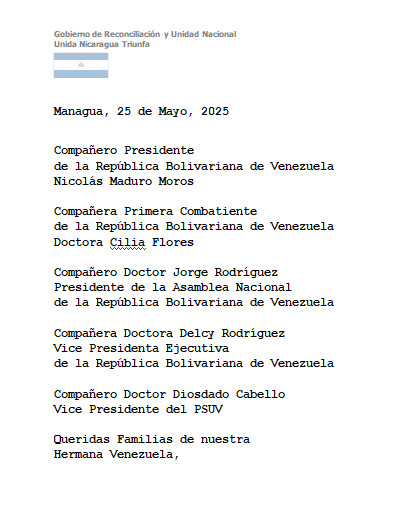 Gobierno de Reconciliación y Unidad Nacional
Unida Nicaragua Triunfa

Managua, 25 de Mayo, 2025

Compañero Presidente
de la República Bolivariana de Venezuela
Nicolás Maduro Moros

Compañera Primera Combatiente
de la República Bolivariana de Venezuela
Doctora Cilia Flores

Compañero Doctor Jorge Rodríguez
Presidente de la Asamblea Nacional
de la República Bolivariana de Venezuela

Compañera Doctora Delcy Rodríguez
Vice Presidenta Ejecutiva
de la República Bolivariana de Venezuela

Compañero Doctor Diosdado Cabello
Vice Presidente del PSUV

Queridas Familias de nuestra
Hermana Venezuela,